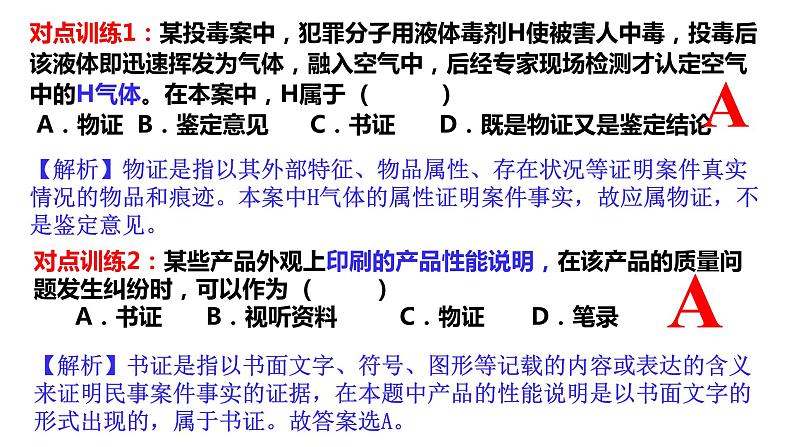 对点训练1：某投毒案中，犯罪分子用液体毒剂H使被害人中毒，投毒后该液体即迅速挥发为气体，融入空气中，后经专家现场检测才认定空气中的H气体。在本案中，H属于（　　）
A．物证　B．鉴定意见　C．书证　D．既是物证又是鉴定结论

A

【解析】物证是指以其外部特征、物品属性、存在状况等证明案件真实情况的物品和痕迹。本案中H气体的属性证明案件事实，故应属物证，不是鉴定意见。

对点训练2：某些产品外观上印刷的产品性能说明，在该产品的质量问题发生纠纷时，可以作为（　　）
A．书证　B．视听资料　C．物证　D．笔录

A

【解析】书证是指以书面文字、符号、图形等记载的内容或表达的含义来证明民事案件事实的证据，在本题中产品的性能说明是以书面文字的形式出现的，属于书证。故答案选A。